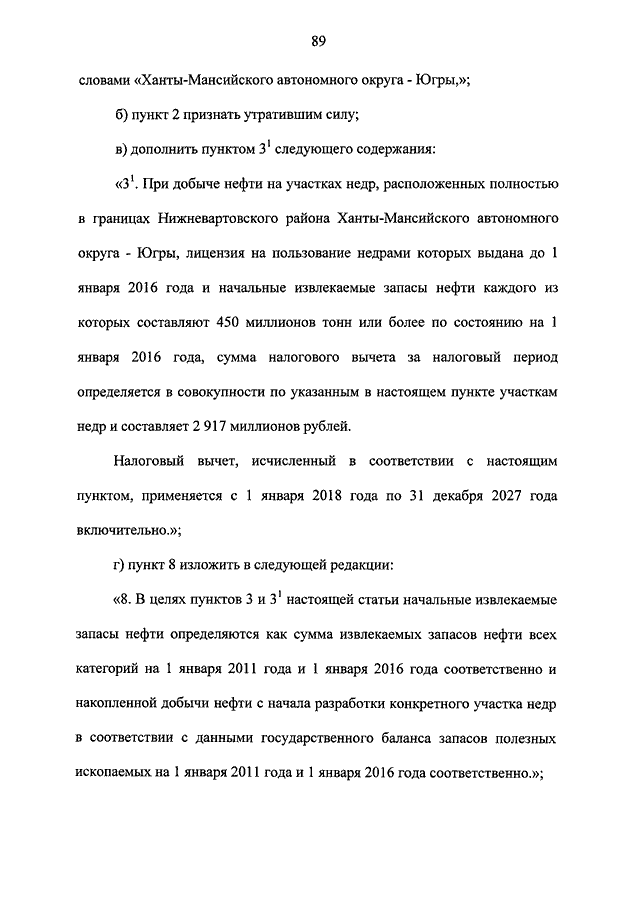 89

словами «Ханты-Мансийского автономного округа - Югры,»;

б) пункт 2 признать утратившим силу;

в) дополнить пунктом $3^1$ следующего содержания:

«$3^1$. При добыче нефти на участках недр, расположенных полностью в границах Нижневартовского района Ханты-Мансийского автономного округа - Югры, лицензия на пользование недрами которых выдана до 1 января 2016 года и начальные извлекаемые запасы нефти каждого из которых составляют 450 миллионов тонн или более по состоянию на 1 января 2016 года, сумма налогового вычета за налоговый период определяется в совокупности по указанным в настоящем пункте участкам недр и составляет 2 917 миллионов рублей.

Налоговый вычет, исчисленный в соответствии с настоящим пунктом, применяется с 1 января 2018 года по 31 декабря 2027 года включительно.»;

г) пункт 8 изложить в следующей редакции:

«8. В целях пунктов 3 и $3^1$ настоящей статьи начальные извлекаемые запасы нефти определяются как сумма извлекаемых запасов нефти всех категорий на 1 января 2011 года и 1 января 2016 года соответственно и накопленной добычи нефти с начала разработки конкретного участка недр в соответствии с данными государственного баланса запасов полезных ископаемых на 1 января 2011 года и 1 января 2016 года соответственно.»;